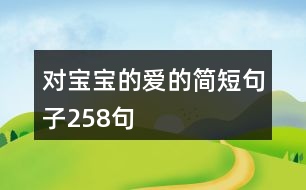 对宝宝的爱的简短句子258句